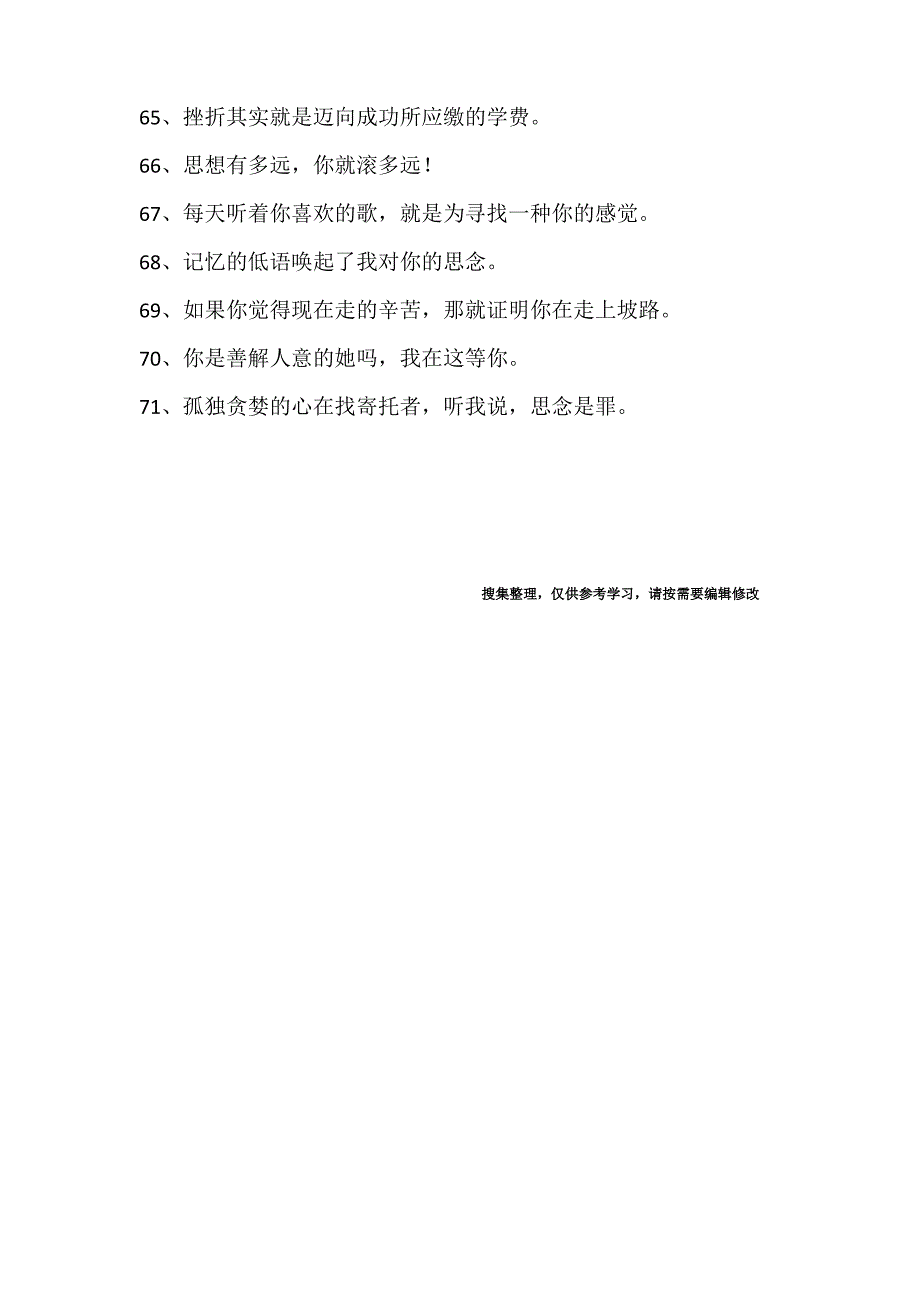 65、挫折其实就是迈向成功所应缴的学费。

66、思想有多远，你就滚多远！

67、每天听着你喜欢的歌，就是为寻找一种你的感觉。

68、记忆的低语唤起了我对你的思念。

69、如果你觉得现在走的辛苦，那就证明你在走上坡路。

70、你是善解人意的她吗，我在这等你。

71、孤独贪婪的心在找寄托者，听我说，思念是罪。

搜集整理，仅供参考学习，请按需要编辑修改